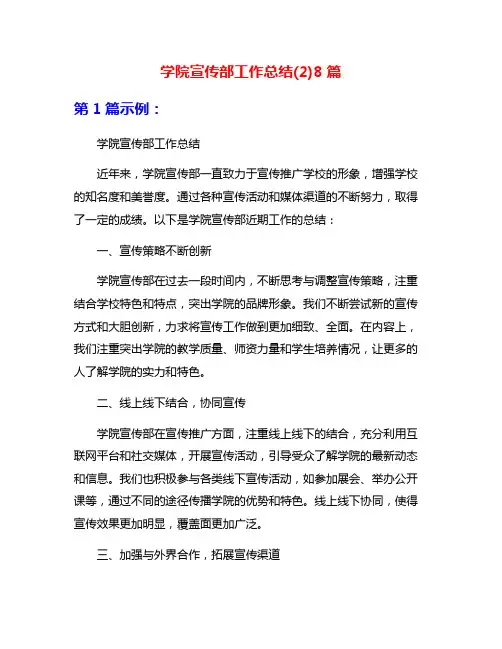 学院宣传部工作总结(2)8 篇

第 1 篇示例：

学院宣传部工作总结

近年来，学院宣传部一直致力于宣传推广学校的形象，增强学校的知名度和美誉度。通过各种宣传活动和媒体渠道的不断努力，取得了一定的成绩。以下是学院宣传部近期工作的总结：

一、宣传策略不断创新

学院宣传部在过去一段时间内，不断思考与调整宣传策略，注重结合学校特色和特点，突出学院的品牌形象。我们不断尝试新的宣传方式和大胆创新，力求将宣传工作做到更加细致、全面。在内容上，我们注重突出学院的教学质量、师资力量和学生培养情况，让更多的人了解学院的实力和特色。

二、线上线下结合，协同宣传

学院宣传部在宣传推广方面，注重线上线下的结合，充分利用互联网平台和社交媒体，开展宣传活动，引导受众了解学院的最新动态和信息。我们也积极参与各类线下宣传活动，如参加展会、举办公开课等，通过不同的途径传播学院的优势和特色。线上线下协同，使得宣传效果更加明显，覆盖面更加广泛。

三、加强与外界合作，拓展宣传渠道